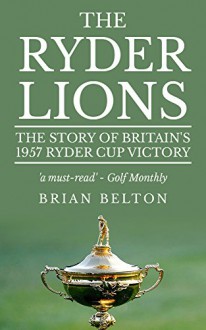 THE
RYDER
LIONS

THE STORY OF BRITAIN'S
1957 RYDER CUP VICTORY

'a must-read' - Golf Monthly

BRIAN BELTON